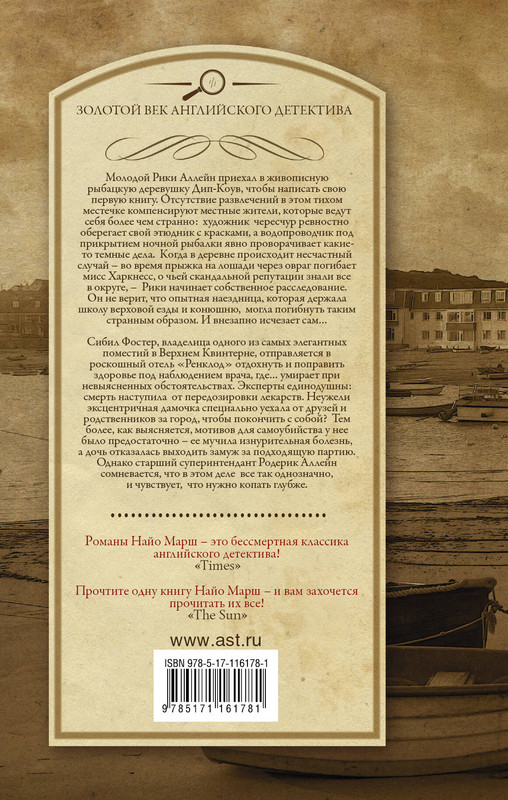 ЗОЛОТОЙ ВЕК АНГЛИЙСКОГО ДЕТЕКТИВА

Молодой Рики Аллейн приехал в живописную рыбацкую деревушку Дип-Коув, чтобы написать свою первую книгу. Отсутствие развлечений в этом тихом местечке компенсируют местные жители, которые ведут себя более чем странно: художник чересчур ревностно оберегает свой этюдник с красками, а водопроводчик под прикрытием ночной рыбалки явно проворачивает какие-то темные дела. Когда в деревне происходит несчастный случай – во время прыжка на лошади через овраг погибает мисс Харкнесс, о чьей скандальной репутации знали все в округе, – Рики начинает собственное расследование. Он не верит, что опытная наездница, которая держала школу верховой езды и конюшню, могла погибнуть таким странным образом. И внезапно исчезает сам…

Сибил Фостер, владелица одного из самых элегантных поместий в Верхнем Квинтерне, отправляется в роскошный отель «Ренклод» отдохнуть и поправить здоровье под наблюдением врача, где… умирает при невыясненных обстоятельствах. Эксперты единодушны: смерть наступила от передозировки лекарств. Неужели эксцентричная дамочка специально уехала от друзей и родственников за город, чтобы покончить с собой? Тем более, как выясняется, мотивов для самоубийства у нее было предостаточно – ее мучила изнурительная болезнь, а дочь отказалась выходить замуж за подходящую партию. Однако старший суперинтендант Родерик Аллейн сомневается, что в этом деле все так однозначно, и чувствует, что нужно копать глубже.

Романы Найо Марш – это бессмертная классика английского детектива!
«Times»

Прочтите одну книгу Найо Марш – и вам захочется прочитать их все!
«The Sun»

www.ast.ru

ISBN 978-5-17-116178-1

9 785171 161781